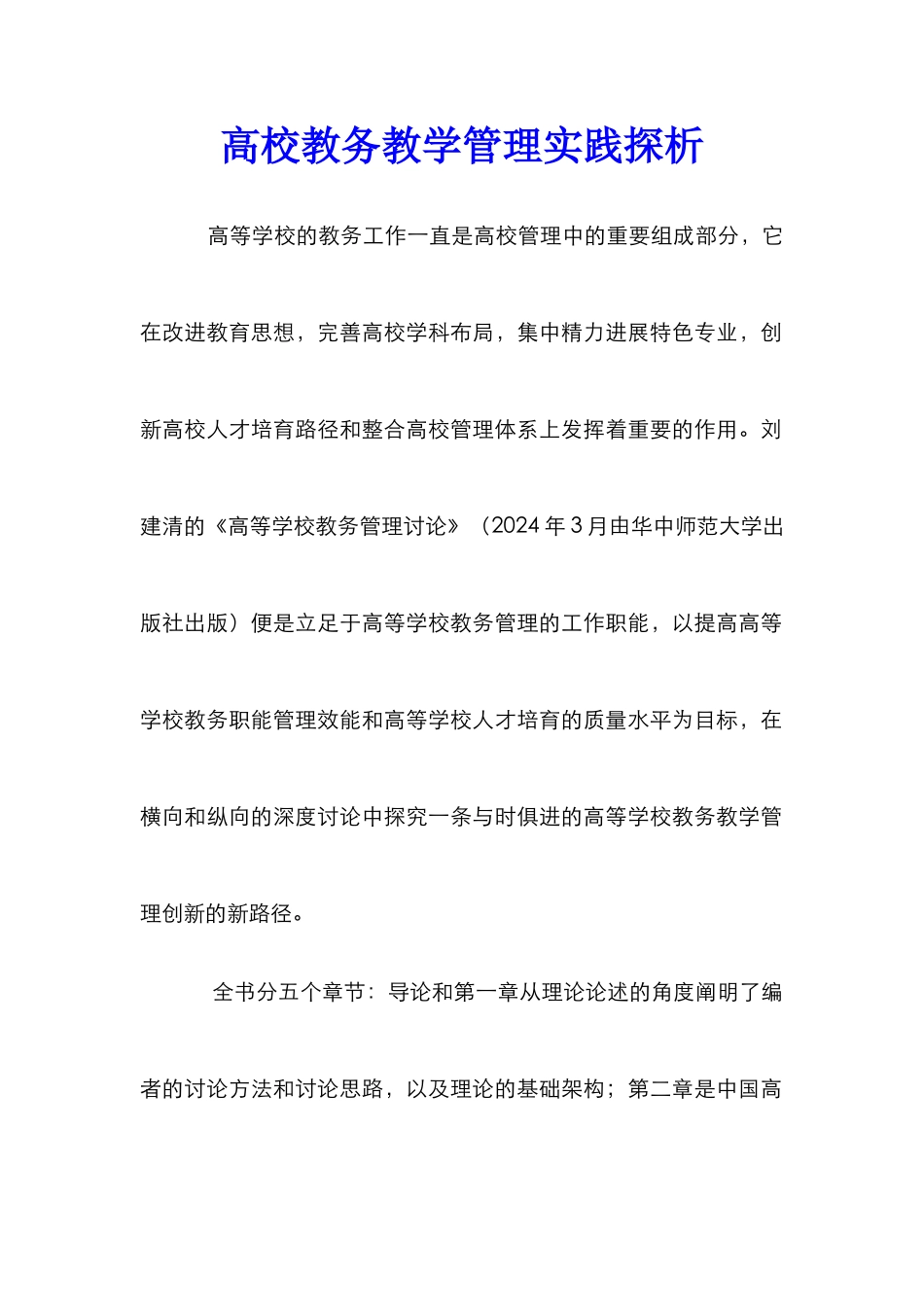 高校教务教学管理实践探析

高等学校的教务工作一直是高校管理中的重要组成部分，它在改进教育思想，完善高校学科布局，集中精力进展特色专业，创新高校人才培育路径和整合高校管理体系上发挥着重要的作用。刘建清的《高等学校教务管理讨论》（2024 年 3 月由华中师范大学出版社出版）便是立足于高等学校教务管理的工作职能，以提高高等学校教务职能管理效能和高等学校人才培育的质量水平为目标，在横向和纵向的深度讨论中探究一条与时俱进的高等学校教务教学管理创新的新路径。

全书分五个章节：导论和第一章从理论论述的角度阐明了编者的讨论方法和讨论思路，以及理论的基础架构；第二章是中国高